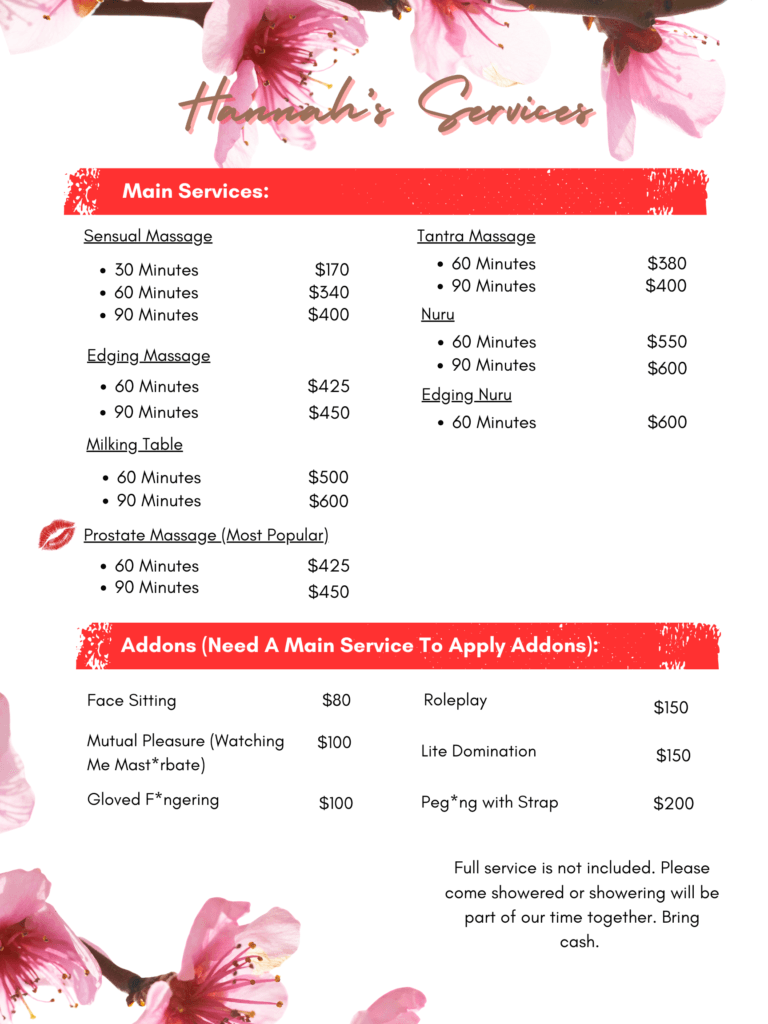 Hannah's Services

Main Services:

Sensual Massage
- 30 Minutes $170
- 60 Minutes $340
- 90 Minutes $400

Edging Massage
- 60 Minutes $425
- 90 Minutes $450

Milking Table
- 60 Minutes $500
- 90 Minutes $600

Prostate Massage (Most Popular)
- 60 Minutes $425
- 90 Minutes $450

Tantra Massage
- 60 Minutes $380
- 90 Minutes $400

Nuru
- 60 Minutes $550
- 90 Minutes $600

Edging Nuru
- 60 Minutes $600

Addons (Need A Main Service To Apply Addons):

Face Sitting $80

Mutual Pleasure (Watching Me Mast*rbate) $100

Gloved F*ngering $100

Roleplay $150

Lite Domination $150

Peg*ng with Strap $200

Full service is not included. Please come showered or showering will be part of our time together. Bring cash.